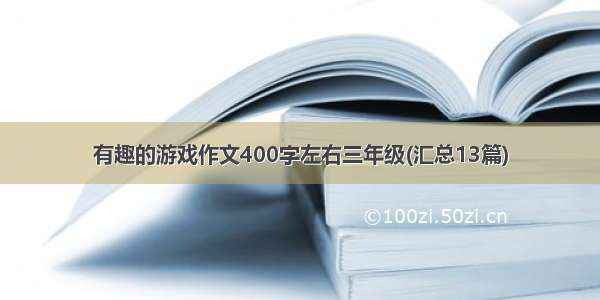 有趣的游戏作文400字左右三年级(汇总13篇)

©100zi.50zi.cn